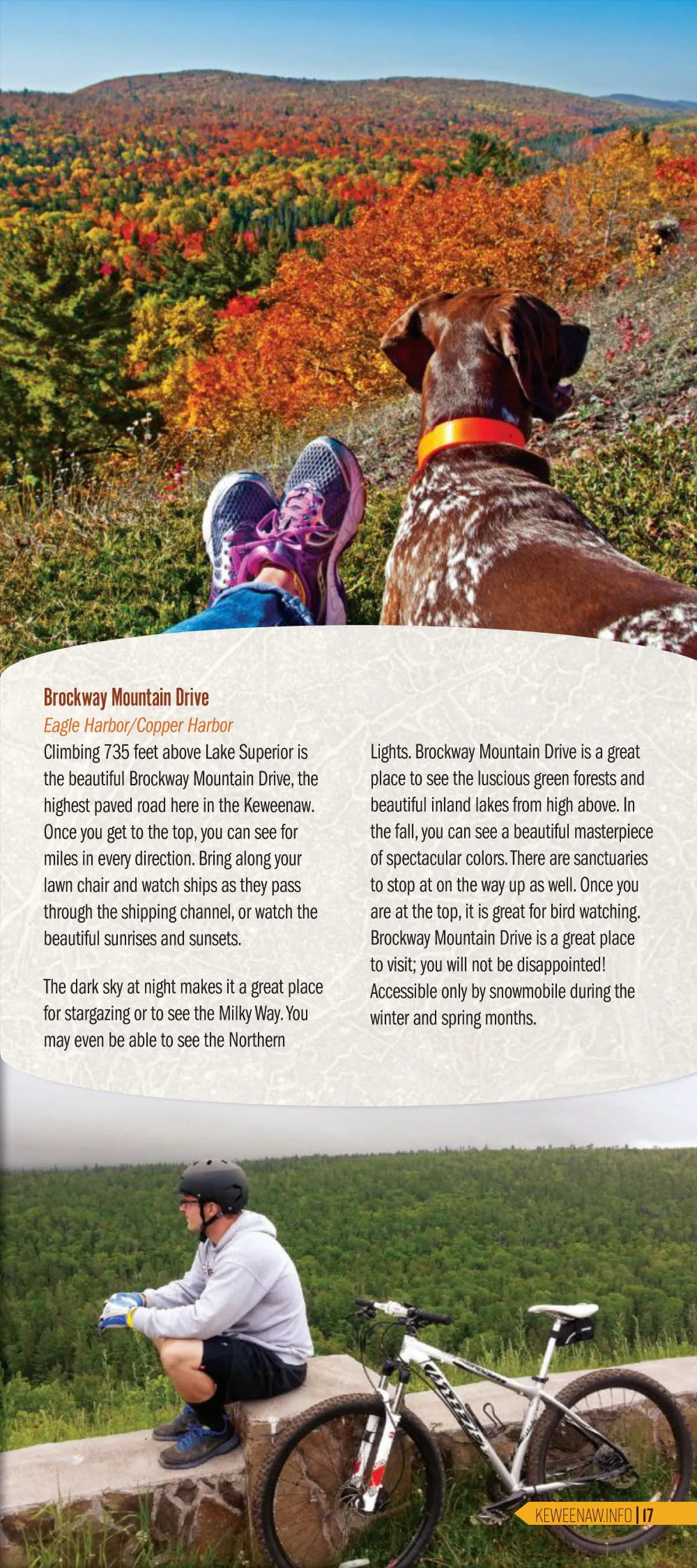 Brockway Mountain Drive

Eagle Harbor/Copper Harbor

Climbing 735 feet above Lake Superior is the beautiful Brockway Mountain Drive, the highest paved road here in the Keweenaw. Once you get to the top, you can see for miles in every direction. Bring along your lawn chair and watch ships as they pass through the shipping channel, or watch the beautiful sunrises and sunsets.

The dark sky at night makes it a great place for stargazing or to see the Milky Way. You may even be able to see the Northern Lights. Brockway Mountain Drive is a great place to see the luscious green forests and beautiful inland lakes from high above. In the fall, you can see a beautiful masterpiece of spectacular colors. There are sanctuaries to stop at on the way up as well. Once you are at the top, it is great for bird watching. Brockway Mountain Drive is a great place to visit; you will not be disappointed! Accessible only by snowmobile during the winter and spring months.

KEWEENAW.INFO | 17